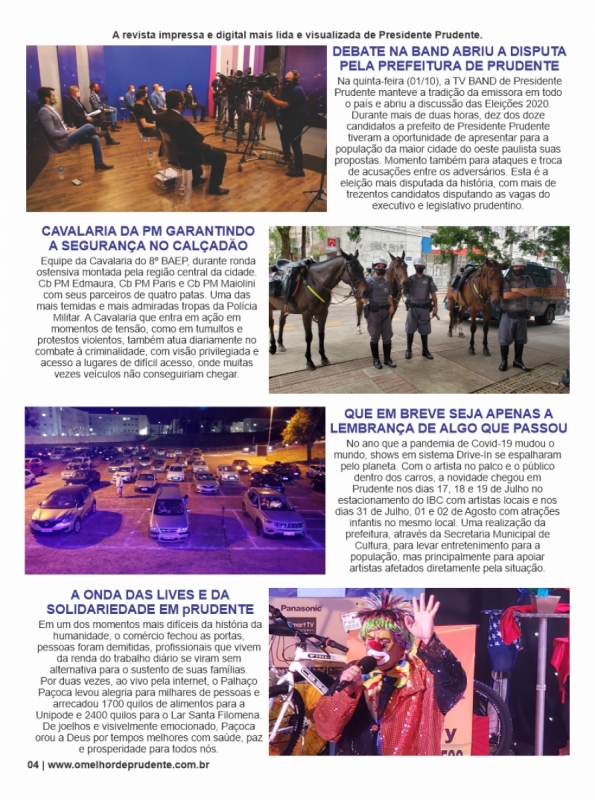 A revista impressa e digital mais lida e visualizada de Presidente Prudente.

DEBATE NA BAND ABRIU A DISPUTA PELA PREFEITURA DE PRUDENTE

Na quinta-feira (01/10), a TV BAND de Presidente Prudente manteve a tradição da emissora em todo o país e abriu a discussão das Eleições 2020. Durante mais de duas horas, dez dos doze candidatos a prefeito de Presidente Prudente tiveram a oportunidade de apresentar para a população da maior cidade do oeste paulista suas propostas. Momento também para ataques e troca de acusações entre os adversários. Esta é a eleição mais disputada da história, com mais de trezentos candidatos disputando as vagas do executivo e legislativo prudentino.

CAVALARIA DA PM GARANTINDO A SEGURANÇA NO CALÇADÃO

Equipe da Cavalaria do 8º BAEP, durante ronda ostensiva montada pela região central da cidade. Cb PM Edmaura, Cb PM Paris e Cb PM Maiolini com seus parceiros de quatro patas. Uma das mais temidas e mais admiradas tropas da Polícia Militar. A Cavalaria que entra em ação em momentos de tensão, como em tumultos e protestos violentos, também atua diariamente no combate à criminalidade, com visão privilegiada e acesso a lugares de difícil acesso, onde muitas vezes veículos não conseguiriam chegar.

QUE EM BREVE SEJA APENAS A LEMBRANÇA DE ALGO QUE PASSOU

No ano que a pandemia de Covid-19 mudou o mundo, shows em sistema Drive-In se espalharam pelo planeta. Com o artista no palco e o público dentro dos carros, a novidade chegou em Prudente nos dias 17, 18 e 19 de Julho no estacionamento do IBC com artistas locais e nos dias 31 de Julho, 01 e 02 de Agosto com atrações infantis no mesmo local. Uma realização da prefeitura, através da Secretaria Municipal de Cultura, para levar entretenimento para a população, mas principalmente para apoiar artistas afetados diretamente pela situação.

A ONDA DAS LIVES E DA SOLIDARIEDADE EM pRUDENTE

Em um dos momentos mais difíceis da história da humanidade, o comércio fechou as portas, pessoas foram demitidas, profissionais que vivem da renda do trabalho diário se viram sem alternativa para o sustento de suas famílias. Por duas vezes, ao vivo pela internet, o Palhaço Paçoca levou alegria para milhares de pessoas e arrecadou 1700 quilos de alimentos para a Unipode e 2400 quilos para o Lar Santa Filomena. De joelhos e visivelmente emocionado, Paçoca orou a Deus por tempos melhores com saúde, paz e prosperidade para todos nós.

Panasonic
Smart TV

04 | www.omelhordeprudente.com.br